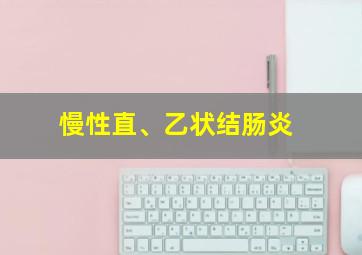 慢性直、乙状结肠炎